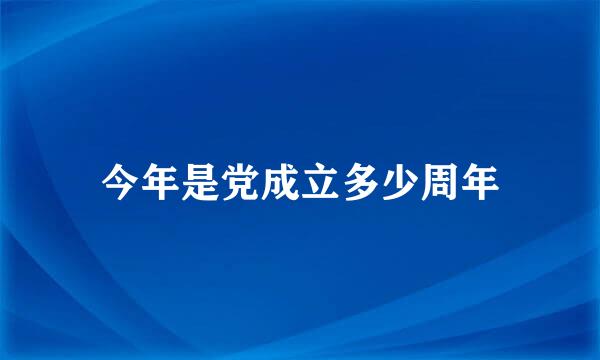 今年是党成立多少周年